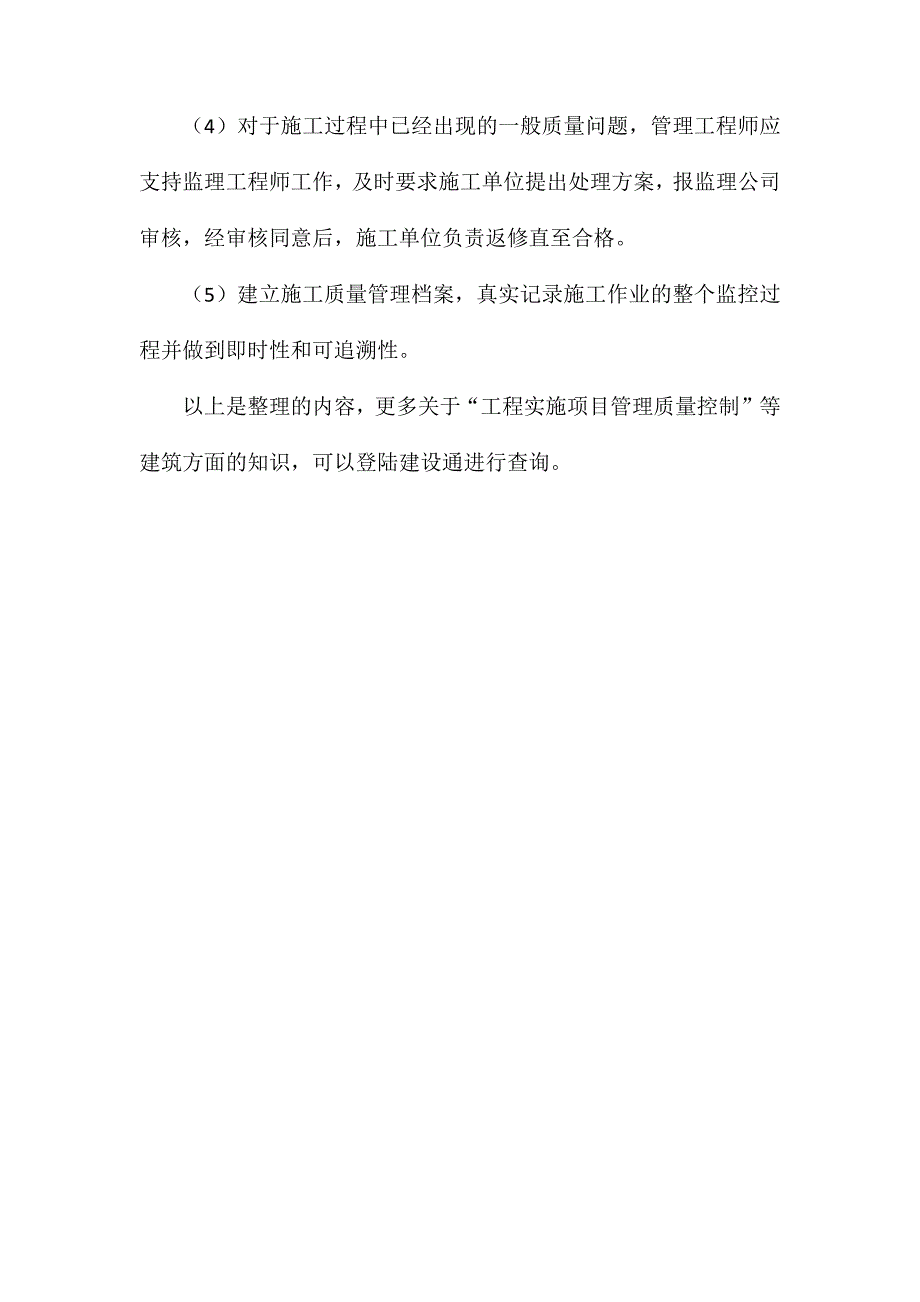 （4）对于施工过程中已经出现的一般质量问题，管理工程师应支持监理工程师工作，及时要求施工单位提出处理方案，报监理公司审核，经审核同意后，施工单位负责返修直至合格。

（5）建立施工质量管理档案，真实记录施工作业的整个监控过程并做到即时性和可追溯性。

以上是整理的内容，更多关于“工程实施项目管理质量控制”等建筑方面的知识，可以登陆建设通进行查询。